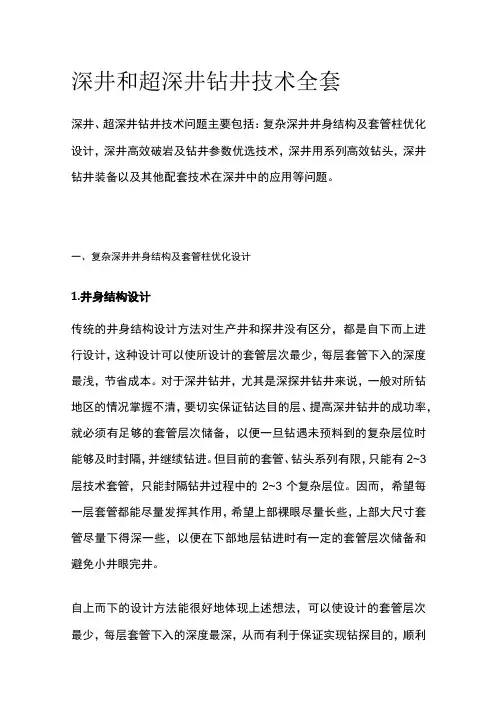 深井和超深井钻井技术全套

深井、超深井钻井技术问题主要包括：复杂深井井身结构及套管柱优化设计，深井高效破岩及钻井参数优选技术，深井用系列高效钻头，深井钻井装备以及其他配套技术在深井中的应用等问题。

一、复杂深井井身结构及套管柱优化设计

1.井身结构设计

传统的井身结构设计方法对生产井和探井没有区分，都是自下而上进行设计，这种设计可以使所设计的套管层次最少，每层套管下入的深度最浅，节省成本。对于深井钻井，尤其是深探井钻井来说，一般对所钻地区的情况掌握不清，要切实保证钻达目的层、提高深井钻井的成功率，就必须有足够的套管层次储备，以便一旦钻遇未预料到的复杂层位时能够及时封隔，并继续钻进。但目前的套管、钻头系列有限，只能有 2~3 层技术套管，只能封隔钻井过程中的 2~3 个复杂层位。因而，希望每一层套管都能尽量发挥其作用，希望上部裸眼尽量长些，上部大尺寸套管尽量下得深一些，以便在下部地层钻进时有一定的套管层次储备和避免小井眼完井。

自上而下的设计方法能很好地体现上述想法，可以使设计的套管层次最少，每层套管下入的深度最深，从而有利于保证实现钻探目的，顺利